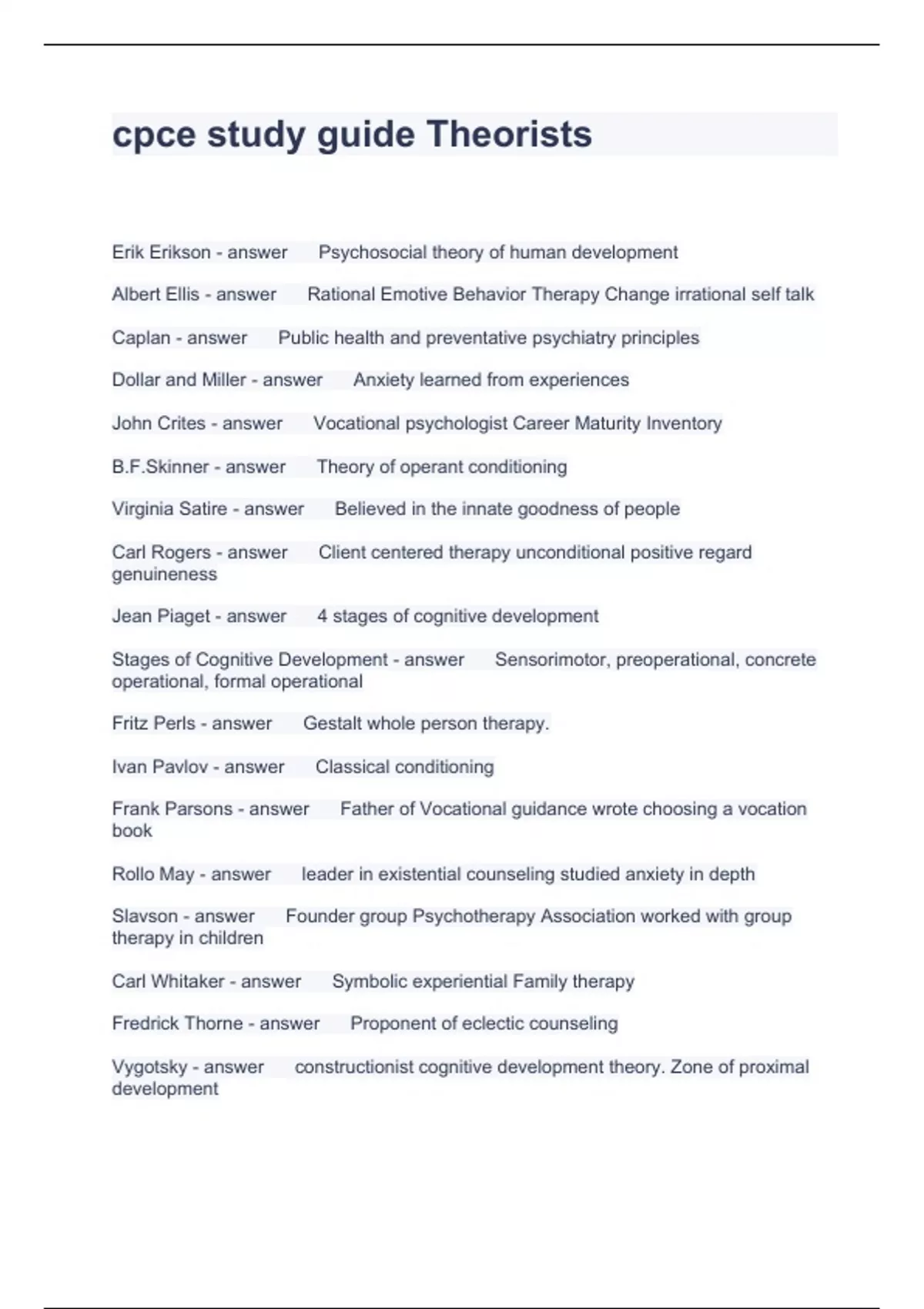 cpce study guide Theorists

Erik Erikson - answer Psychosocial theory of human development

Albert Ellis - answer Rational Emotive Behavior Therapy Change irrational self talk

Caplan - answer Public health and preventative psychiatry principles

Dollar and Miller - answer Anxiety learned from experiences

John Crites - answer Vocational psychologist Career Maturity Inventory

B.F.Skinner - answer Theory of operant conditioning

Virginia Satire - answer Believed in the innate goodness of people

Carl Rogers - answer Client centered therapy unconditional positive regard genuineness

Jean Piaget - answer 4 stages of cognitive development

Stages of Cognitive Development - answer Sensorimotor, preoperational, concrete operational, formal operational

Fritz Perls - answer Gestalt whole person therapy.

Ivan Pavlov - answer Classical conditioning

Frank Parsons - answer Father of Vocational guidance wrote choosing a vocation book

Rollo May - answer leader in existential counseling studied anxiety in depth

Slavson - answer Founder group Psychotherapy Association worked with group therapy in children

Carl Whitaker - answer Symbolic experiential Family therapy

Fredrick Thorne - answer Proponent of eclectic counseling

Vygotsky - answer constructionist cognitive development theory. Zone of proximal development